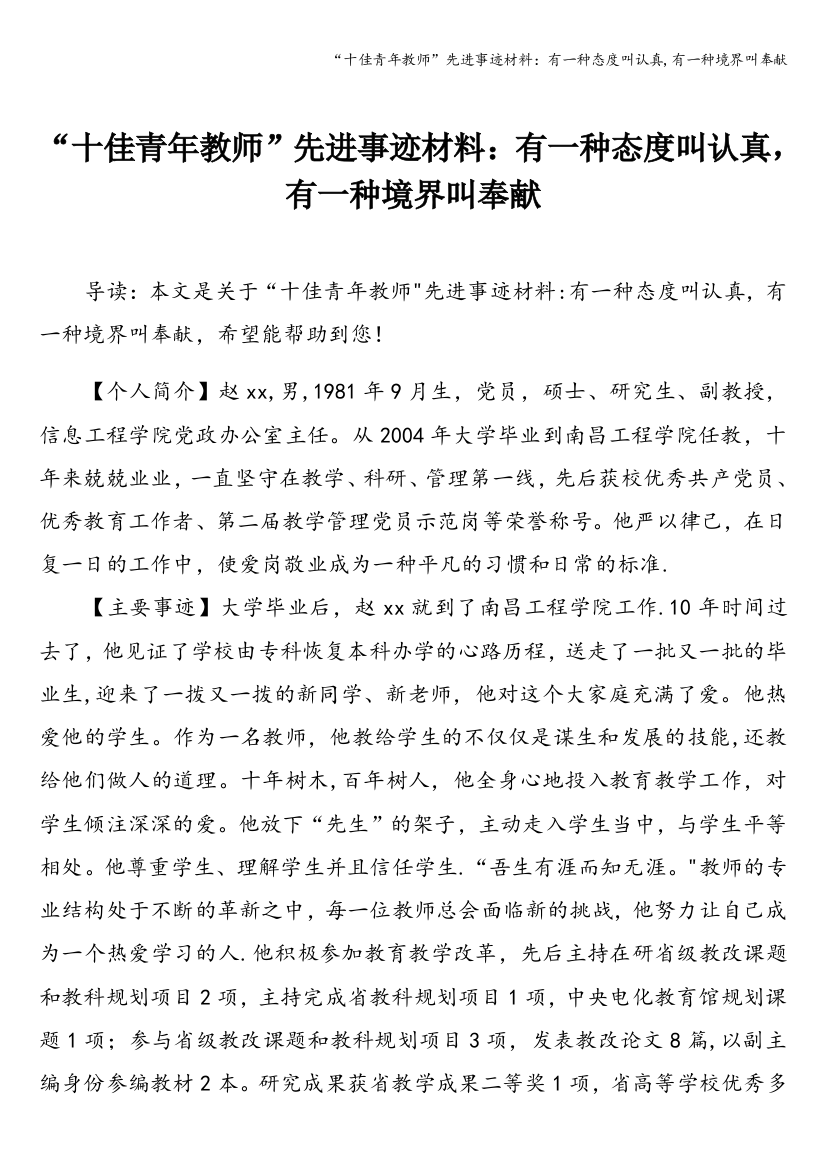 “十佳青年教师”先进事迹材料：有一种态度叫认真，有一种境界叫奉献

“十佳青年教师”先进事迹材料：有一种态度叫认真，有一种境界叫奉献

导读：本文是关于“十佳青年教师"先进事迹材料:有一种态度叫认真，有一种境界叫奉献，希望能帮助到您！

【个人简介】赵xx,男,1981年9月生，党员，硕士、研究生、副教授，信息工程学院党政办公室主任。从2004年大学毕业到南昌工程学院任教，十年来兢兢业业，一直坚守在教学、科研、管理第一线，先后获校优秀共产党员、优秀教育工作者、第二届教学管理党员示范岗等荣誉称号。他严以律己，在日复一日的工作中，使爱岗敬业成为一种平凡的习惯和日常的标准.

【主要事迹】大学毕业后，赵xx就到了南昌工程学院工作.10年时间过去了，他见证了学校由专科恢复本科办学的心路历程，送走了一批又一批的毕业生,迎来了一拨又一拨的新同学、新老师，他对这个大家庭充满了爱。他热爱他的学生。作为一名教师，他教给学生的不仅仅是谋生和发展的技能,还教给他们做人的道理。十年树木,百年树人，他全身心地投入教育教学工作，对学生倾注深深的爱。他放下“先生”的架子，主动走入学生当中，与学生平等相处。他尊重学生、理解学生并且信任学生.“吾生有涯而知无涯。"教师的专业结构处于不断的革新之中，每一位教师总会面临新的挑战，他努力让自己成为一个热爱学习的人.他积极参加教育教学改革，先后主持在研省级教改课题和教科规划项目2项，主持完成省教科规划项目1项，中央电化教育馆规划课题1项；参与省级教改课题和教科规划项目3项，发表教改论文8篇,以副主编身份参编教材2本。研究成果获省教学成果二等奖1项，省高等学校优秀多